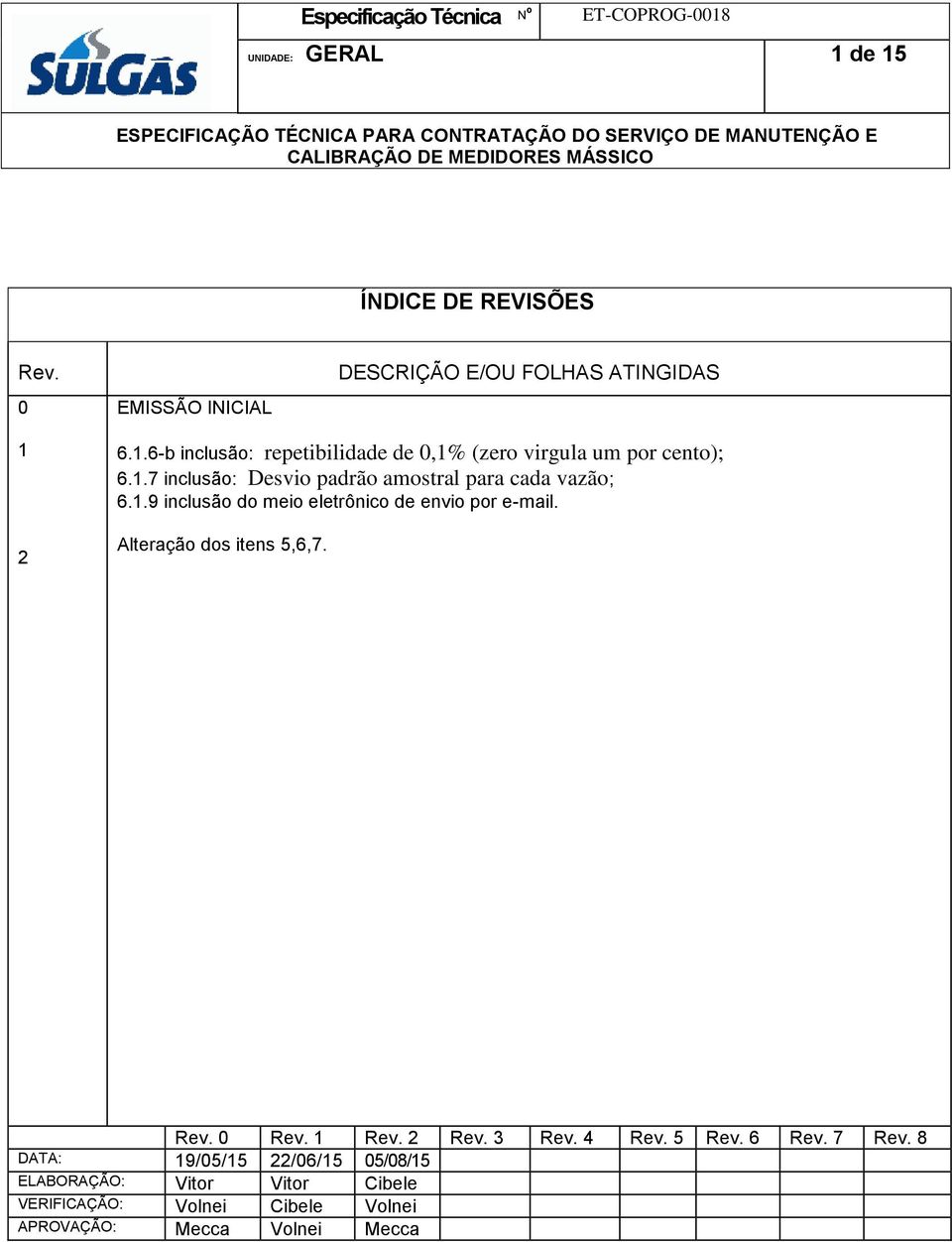 SULGÁS

Especificação Técnica Nº ET-COPROG-0018

UNIDADE: GERAL 1 de 15

ESPECIFICAÇÃO TÉCNICA PARA CONTRATAÇÃO DO SERVIÇO DE MANUTENÇÃO E CALIBRAÇÃO DE MEDIDORES MÁSSICO

ÍNDICE DE REVISÕES

| Rev. | DESCRIÇÃO E/OU FOLHAS ATINGIDAS |
|---|---|
| 0 | EMISSÃO INICIAL |
| 1 | 6.1.6-b inclusão: repetibilidade de 0,1% (zero virgula um por cento); 6.1.7 inclusão: Desvio padrão amostral para cada vazão; 6.1.9 inclusão do meio eletrônico de envio por e-mail. |
| 2 | Alteração dos itens 5,6,7. |

| | Rev. 0 | Rev. 1 | Rev. 2 | Rev. 3 | Rev. 4 | Rev. 5 | Rev. 6 | Rev. 7 | Rev. 8 |
|---|---|---|---|---|---|---|---|---|---|
| DATA: | 19/05/15 | 22/06/15 | 05/08/15 | | | | | | |
| ELABORAÇÃO: | Vitor | Vitor | Cibele | | | | | | |
| VERIFICAÇÃO: | Volnei | Cibele | Volnei | | | | | | |
| APROVAÇÃO: | Mecca | Volnei | Mecca | | | | | | |